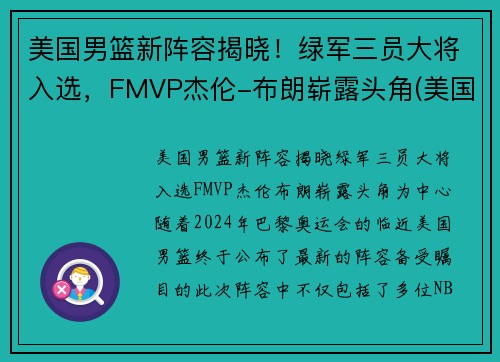 美国男篮新阵容揭晓！绿军三员大将入选，FMVP杰伦-布朗崭露头角(美国

美国男篮新阵容揭晓绿军三员大将入选FMVP杰伦布朗崭露头角为中心随着2024年巴黎奥运会的临近美国男篮终于公布了最新的阵容备受瞩目的此次阵容中不仅包括了多位NB